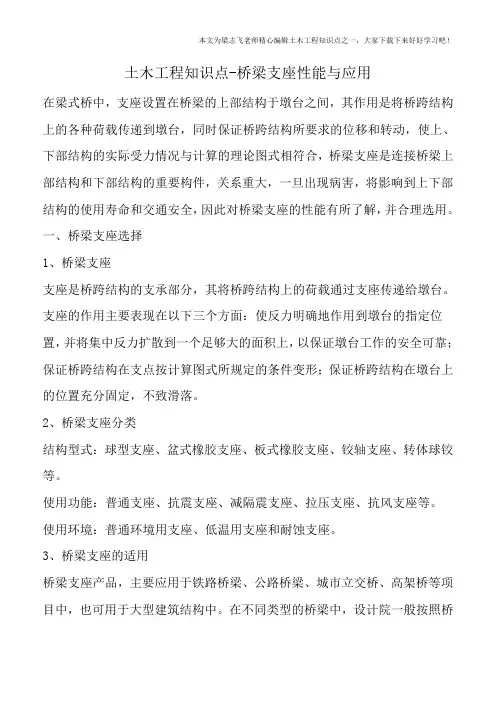 本文为梁志飞老师精心编辑土木工程知识点之一，大家下载下来好好学习吧！

土木工程知识点-桥梁支座性能与应用

在梁式桥中，支座设置在桥梁的上部结构于墩台之间，其作用是将桥跨结构上的各种荷载传递到墩台，同时保证桥跨结构所要求的位移和转动，使上、下部结构的实际受力情况与计算的理论图式相符合，桥梁支座是连接桥梁上部结构和下部结构的重要构件，关系重大，一旦出现病害，将影响到上下部结构的使用寿命和交通安全，因此对桥梁支座的性能有所了解，并合理选用。

一、桥梁支座选择

1、桥梁支座

支座是桥跨结构的支承部分，其将桥跨结构上的荷载通过支座传递给墩台。支座的作用主要表现在以下三个方面：使反力明确地作用到墩台的指定位置，并将集中反力扩散到一个足够大的面积上，以保证墩台工作的安全可靠；保证桥跨结构在支点按计算图式所规定的条件变形；保证桥跨结构在墩台上的位置充分固定，不致滑落。

2、桥梁支座分类

结构型式：球型支座、盆式橡胶支座、板式橡胶支座、铰轴支座、转体球铰等。

使用功能：普通支座、抗震支座、减隔震支座、拉压支座、抗风支座等。

使用环境：普通环境用支座、低温用支座和耐蚀支座。

3、桥梁支座的适用

桥梁支座产品，主要应用于铁路桥梁、公路桥梁、城市立交桥、高架桥等项目中，也可用于大型建筑结构中。在不同类型的桥梁中，设计院一般按照桥